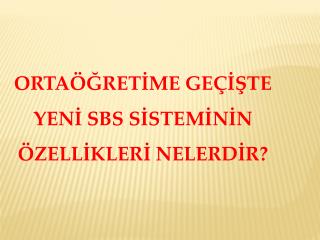 ORTAÖĞRETİME GEÇİŞTE YENİ SBS SİSTEMİNİN ÖZELLİKLERİ NELERDİR?